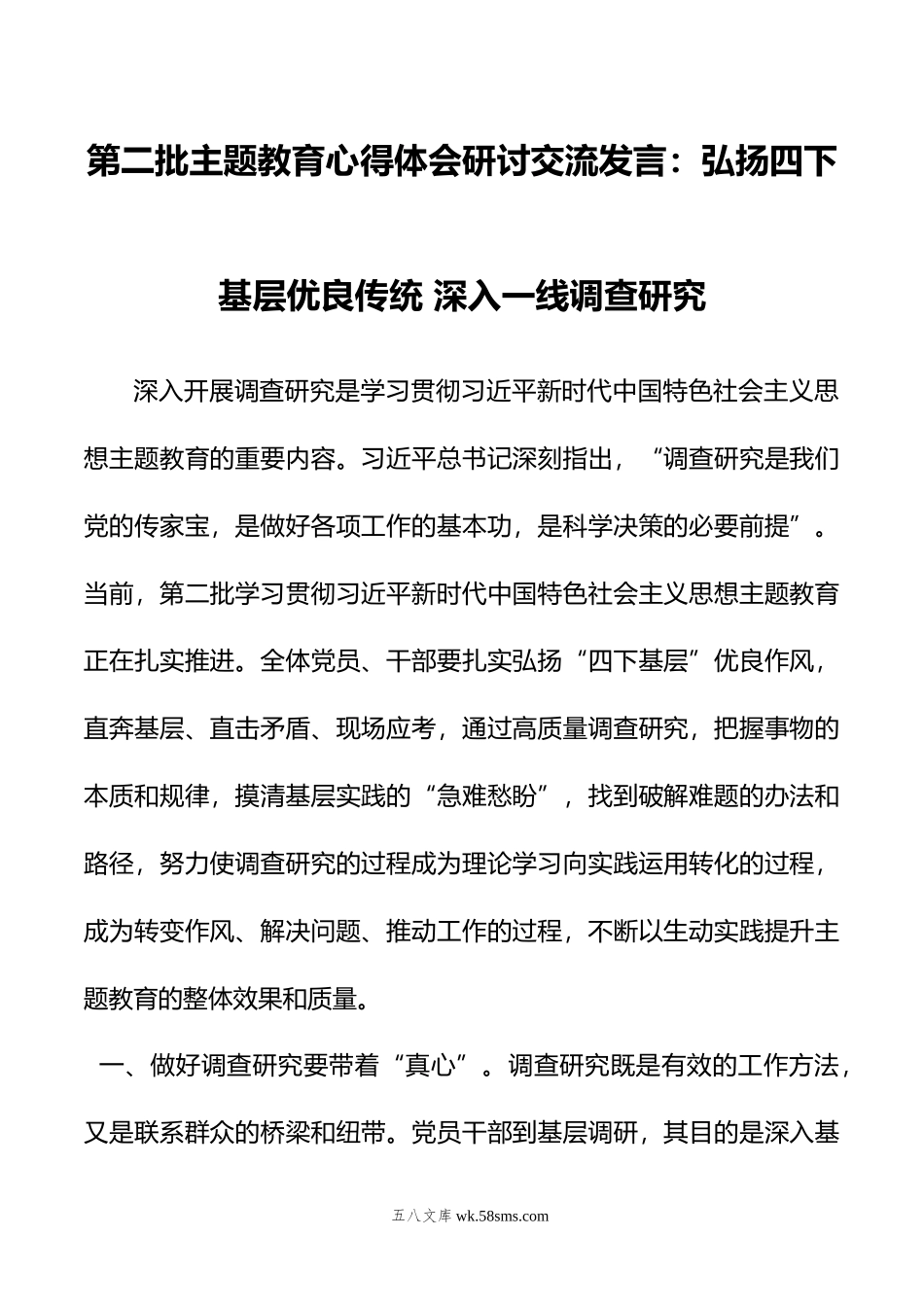 第二批主题教育心得体会研讨交流发言：弘扬四下基层优良传统 深入一线调查研究

深入开展调查研究是学习贯彻习近平新时代中国特色社会主义思想主题教育的重要内容。习近平总书记深刻指出，“调查研究是我们党的传家宝，是做好各项工作的基本功，是科学决策的必要前提”。当前，第二批学习贯彻习近平新时代中国特色社会主义思想主题教育正在扎实推进。全体党员、干部要扎实弘扬“四下基层”优良作风，直奔基层、直击矛盾、现场应考，通过高质量调查研究，把握事物的本质和规律，摸清基层实践的“急难愁盼”，找到破解难题的办法和路径，努力使调查研究的过程成为理论学习向实践运用转化的过程，成为转变作风、解决问题、推动工作的过程，不断以生动实践提升主题教育的整体效果和质量。

一、做好调查研究要带着“真心”。调查研究既是有效的工作方法，又是联系群众的桥梁和纽带。党员干部到基层调研，其目的是深入基

五八文库 wk.58sms.com